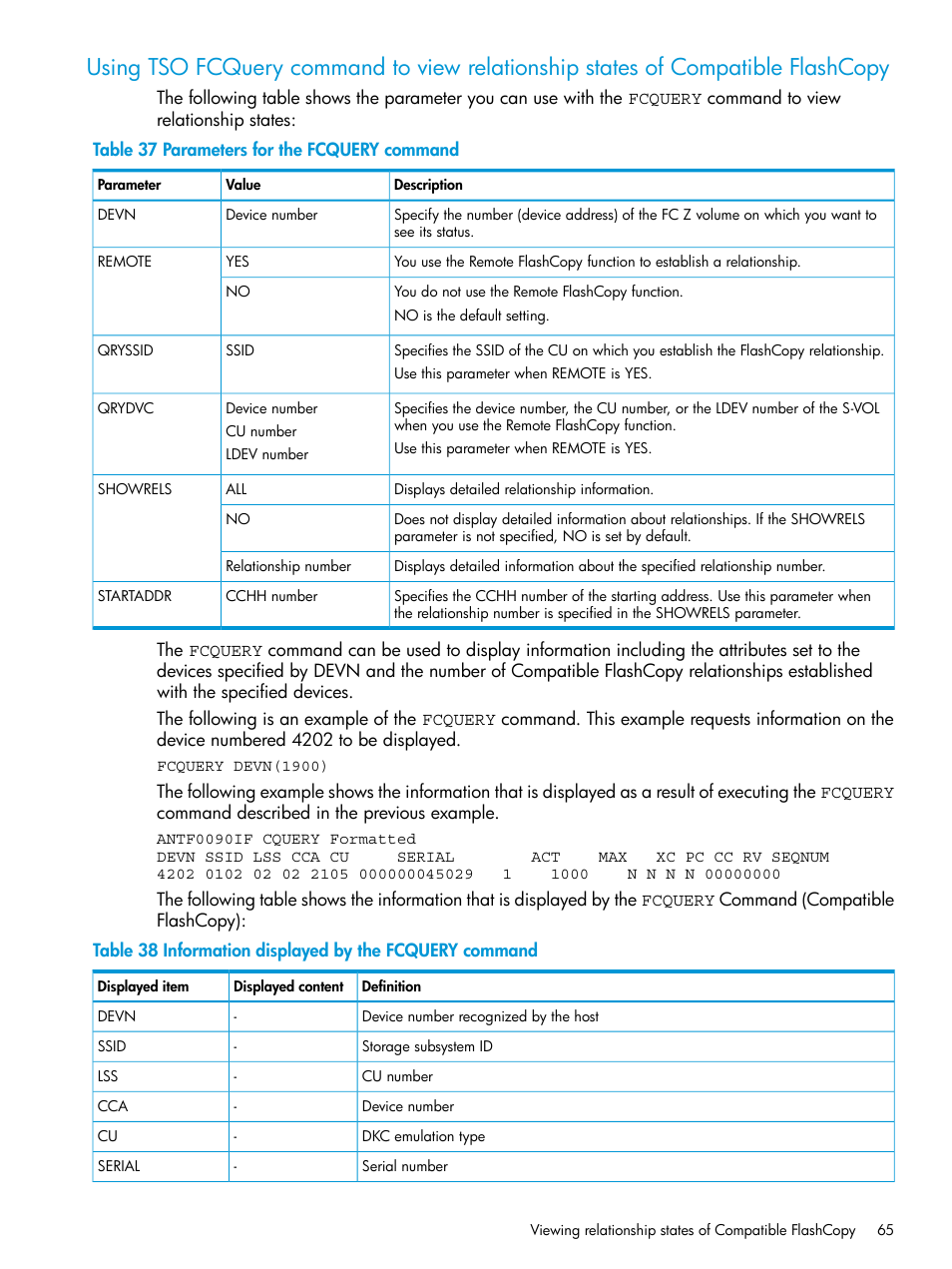 Using TSO FCQuery command to view relationship states of Compatible FlashCopy

The following table shows the parameter you can use with the FCQUERY command to view relationship states:

Table 37 Parameters for the FCQUERY command

| Parameter | Value | Description |
|---|---|---|
| DEVN | Device number | Specify the number (device address) of the FC Z volume on which you want to see its status. |
| REMOTE | YES | You use the Remote FlashCopy function to establish a relationship. |
| | NO | You do not use the Remote FlashCopy function. NO is the default setting. |
| QRYSSID | SSID | Specifies the SSID of the CU on which you establish the FlashCopy relationship. Use this parameter when REMOTE is YES. |
| QRYDVC | Device number CU number LDEV number | Specifies the device number, the CU number, or the LDEV number of the S-VOL when you use the Remote FlashCopy function. Use this parameter when REMOTE is YES. |
| SHOWRELS | ALL | Displays detailed relationship information. |
| | NO | Does not display detailed information about relationships. If the SHOWRELS parameter is not specified, NO is set by default. |
| | Relationship number | Displays detailed information about the specified relationship number. |
| STARTADDR | CCHH number | Specifies the CCHH number of the starting address. Use this parameter when the relationship number is specified in the SHOWRELS parameter. |

The FCQUERY command can be used to display information including the attributes set to the devices specified by DEVN and the number of Compatible FlashCopy relationships established with the specified devices.

The following is an example of the FCQUERY command. This example requests information on the device numbered 4202 to be displayed.

FCQUERY DEVN(1900)

The following example shows the information that is displayed as a result of executing the FCQUERY command described in the previous example.

ANTF0090IF CQUERY Formatted
DEVN SSID LSS CCA CU SERIAL ACT MAX XC PC CC RV SEQNUM
4202 0102 02 02 2105 000000045029 1 1000 N N N N 00000000

The following table shows the information that is displayed by the FCQUERY Command (Compatible FlashCopy):

Table 38 Information displayed by the FCQUERY command

| Displayed item | Displayed content | Definition |
|---|---|---|
| DEVN | - | Device number recognized by the host |
| SSID | - | Storage subsystem ID |
| LSS | - | CU number |
| CCA | - | Device number |
| CU | - | DKC emulation type |
| SERIAL | - | Serial number |

Viewing relationship states of Compatible FlashCopy 65